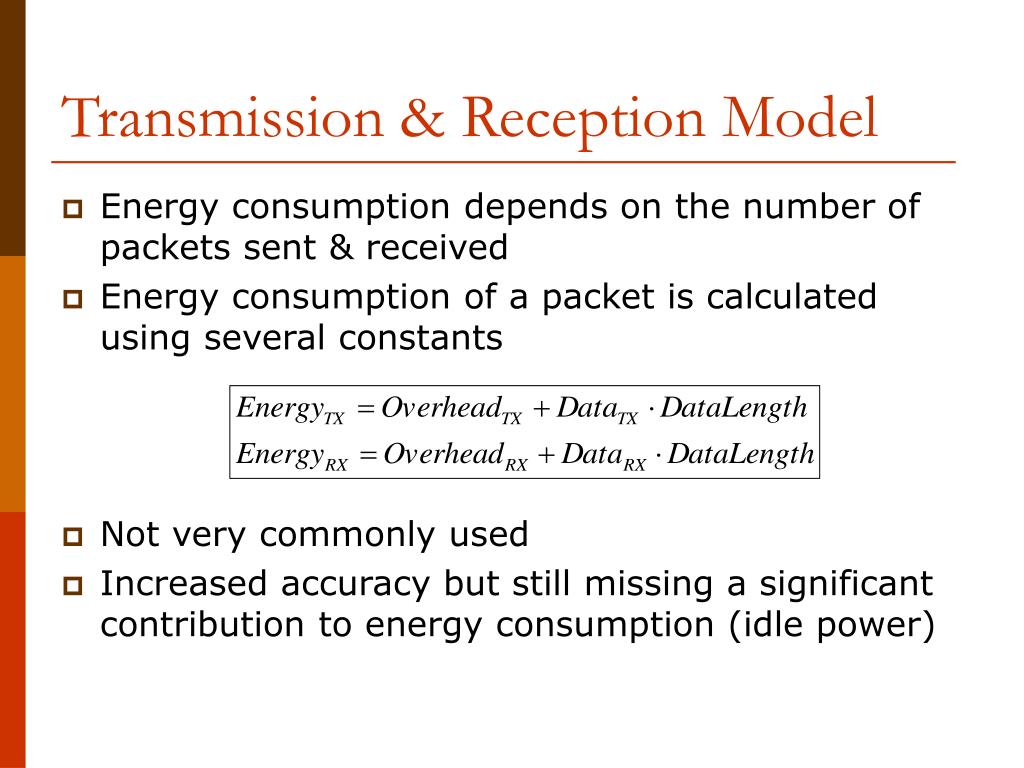 Transmission & Reception Model

Energy consumption depends on the number of packets sent & received

Energy consumption of a packet is calculated using several constants

$Energy_{TX} = Overhead_{TX} + Data_{TX} \cdot DataLength$
$Energy_{RX} = Overhead_{RX} + Data_{RX} \cdot DataLength$

Not very commonly used

Increased accuracy but still missing a significant contribution to energy consumption (idle power)